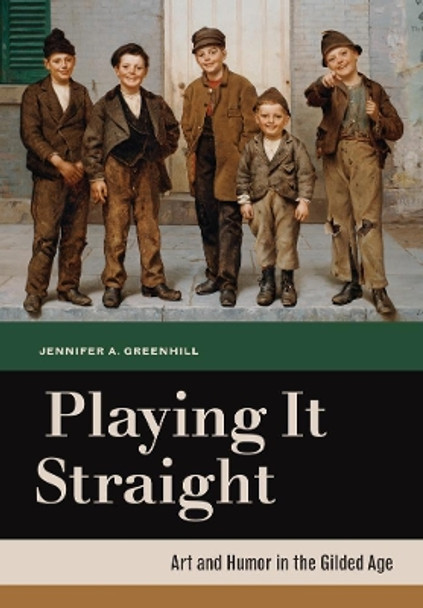 JENNIFER A. GREENHILL

Playing It Straight

Art and Humor in the Gilded Age